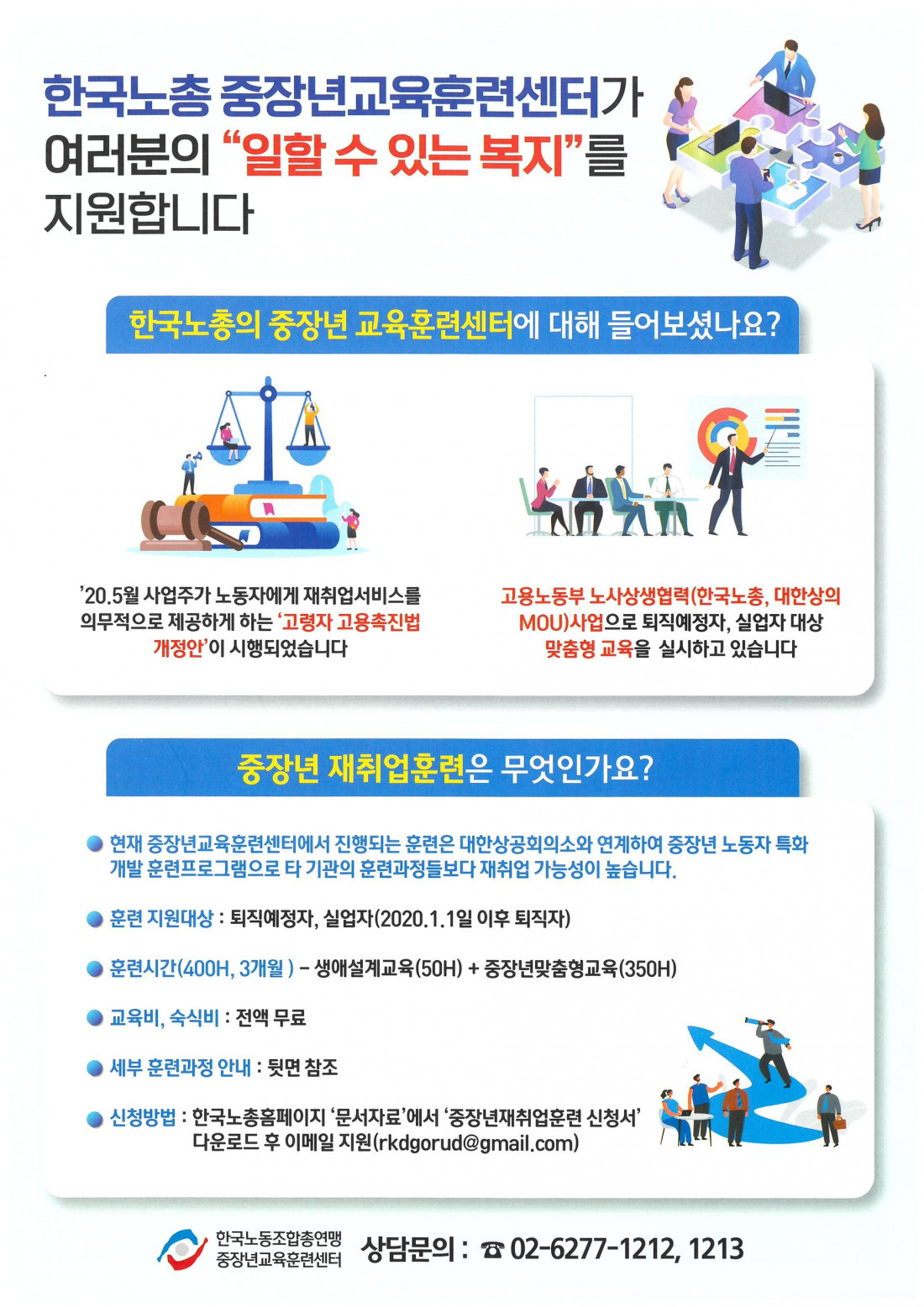 한국노총 중장년교육훈련센터가
여러분의 "일할 수 있는 복지"를
지원합니다

한국노총의 중장년 교육훈련센터에 대해 들어보셨나요?

'20.5월 사업주가 노동자에게 재취업서비스를 의무적으로 제공하게 하는 '고령자 고용촉진법 개정안'이 시행되었습니다

고용노동부 노사상생협력(한국노총, 대한상의 MOU)사업으로 퇴직예정자, 실업자 대상 맞춤형 교육을 실시하고 있습니다

중장년 재취업훈련은 무엇인가요?

• 현재 중장년교육훈련센터에서 진행되는 훈련은 대한상공회의소와 연계하여 중장년 노동자 특화 개발 훈련프로그램으로 타 기관의 훈련과정들보다 재취업 가능성이 높습니다.

• 훈련 지원대상 : 퇴직예정자, 실업자(2020.1.1일 이후 퇴직자)

• 훈련시간(400H, 3개월 ) - 생애설계교육(50H) + 중장년맞춤형교육(350H)

• 교육비, 숙식비 : 전액 무료

• 세부 훈련과정 안내 : 뒷면 참조

• 신청방법 : 한국노총홈페이지 '문서자료'에서 '중장년재취업훈련 신청서' 다운로드 후 이메일 지원(rkdgorud@gmail.com)

한국노동조합총연맹
중장년교육훈련센터

상담문의 : ☎ 02-6277-1212, 1213